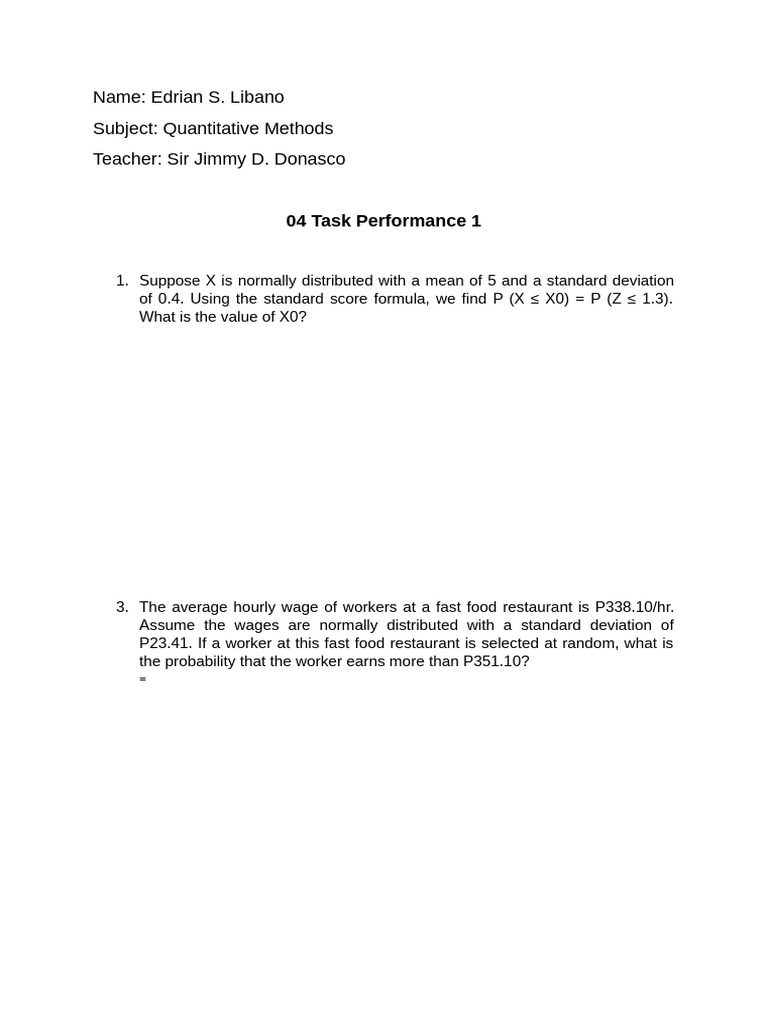 Name: Edrian S. Libano

Subject: Quantitative Methods

Teacher: Sir Jimmy D. Donasco

04 Task Performance 1

1. Suppose X is normally distributed with a mean of 5 and a standard deviation of 0.4. Using the standard score formula, we find P (X ≤ X0) = P (Z ≤ 1.3). What is the value of X0?

3. The average hourly wage of workers at a fast food restaurant is P338.10/hr. Assume the wages are normally distributed with a standard deviation of P23.41. If a worker at this fast food restaurant is selected at random, what is the probability that the worker earns more than P351.10?
=